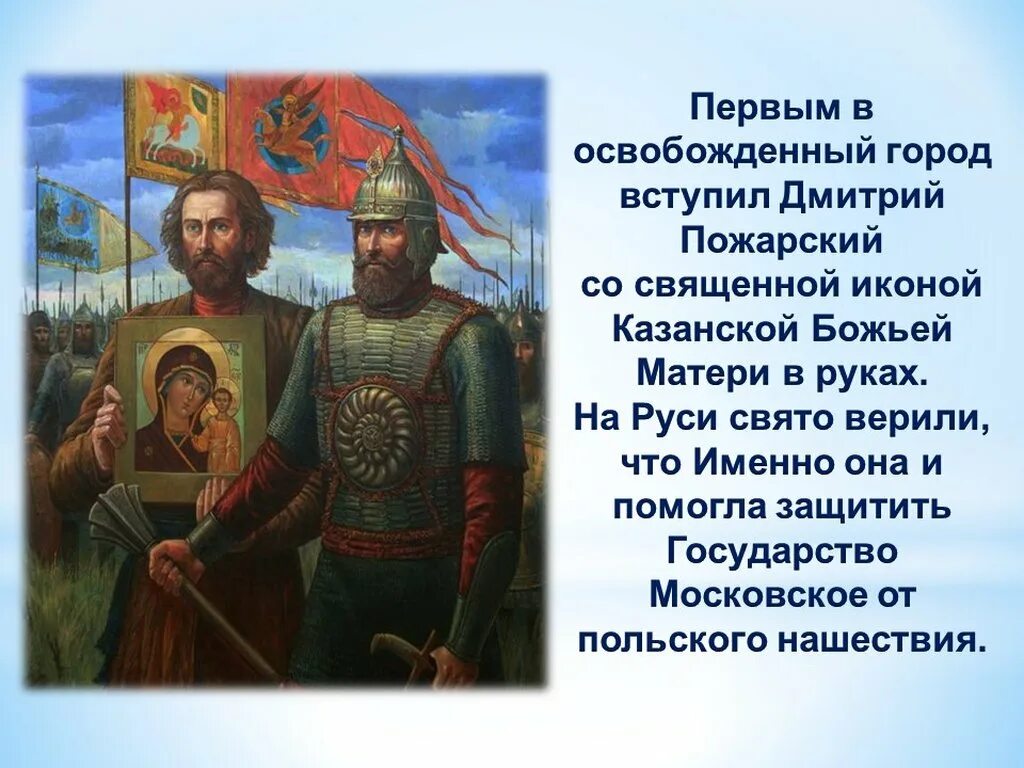 Первым в освобожденный город вступил Дмитрий Пожарский со священной иконой Казанской Божьей Матери в руках. На Руси свято верили, что Именно она и помогла защитить Государство Московское от польского нашествия.